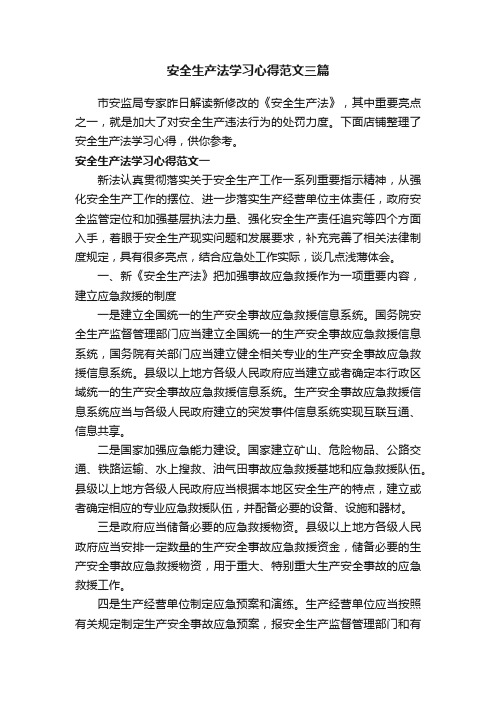 安全生产法学习心得范文三篇

市安监局专家昨日解读新修改的《安全生产法》，其中重要亮点之一，就是加大了对安全生产违法行为的处罚力度。下面店铺整理了安全生产法学习心得，供你参考。

安全生产法学习心得范文一

新法认真贯彻落实关于安全生产工作一系列重要指示精神，从强化安全生产工作的摆位、进一步落实生产经营单位主体责任，政府安全监管定位和加强基层执法力量、强化安全生产责任追究等四个方面入手，着眼于安全生产现实问题和发展要求，补充完善了相关法律制度规定，具有很多亮点，结合应急处工作实际，谈几点浅薄体会。

一、新《安全生产法》把加强事故应急救援作为一项重要内容，建立应急救援的制度

一是建立全国统一的生产安全事故应急救援信息系统。国务院安全生产监督管理部门应当建立全国统一的生产安全事故应急救援信息系统，国务院有关部门应当建立健全相关专业的生产安全事故应急救援信息系统。县级以上地方各级人民政府应当建立或者确定本行政区域统一的生产安全事故应急救援信息系统。生产安全事故应急救援信息系统应当与各级人民政府建立的突发事件信息系统实现互联互通、信息共享。

二是国家加强应急能力建设。国家建立矿山、危险物品、公路交通、铁路运输、水上搜救、油气田事故应急救援基地和应急救援队伍。县级以上地方各级人民政府应当根据本地区安全生产的特点，建立或者确定相应的专业应急救援队伍，并配备必要的设备、设施和器材。

三是政府应当储备必要的应急救援物资。县级以上地方各级人民政府应当安排一定数量的生产安全事故应急救援资金，储备必要的生产安全事故应急救援物资，用于重大、特别重大生产安全事故的应急救援工作。

四是生产经营单位制定应急预案和演练。生产经营单位应当按照有关规定制定生产安全事故应急预案，报安全生产监督管理部门和有